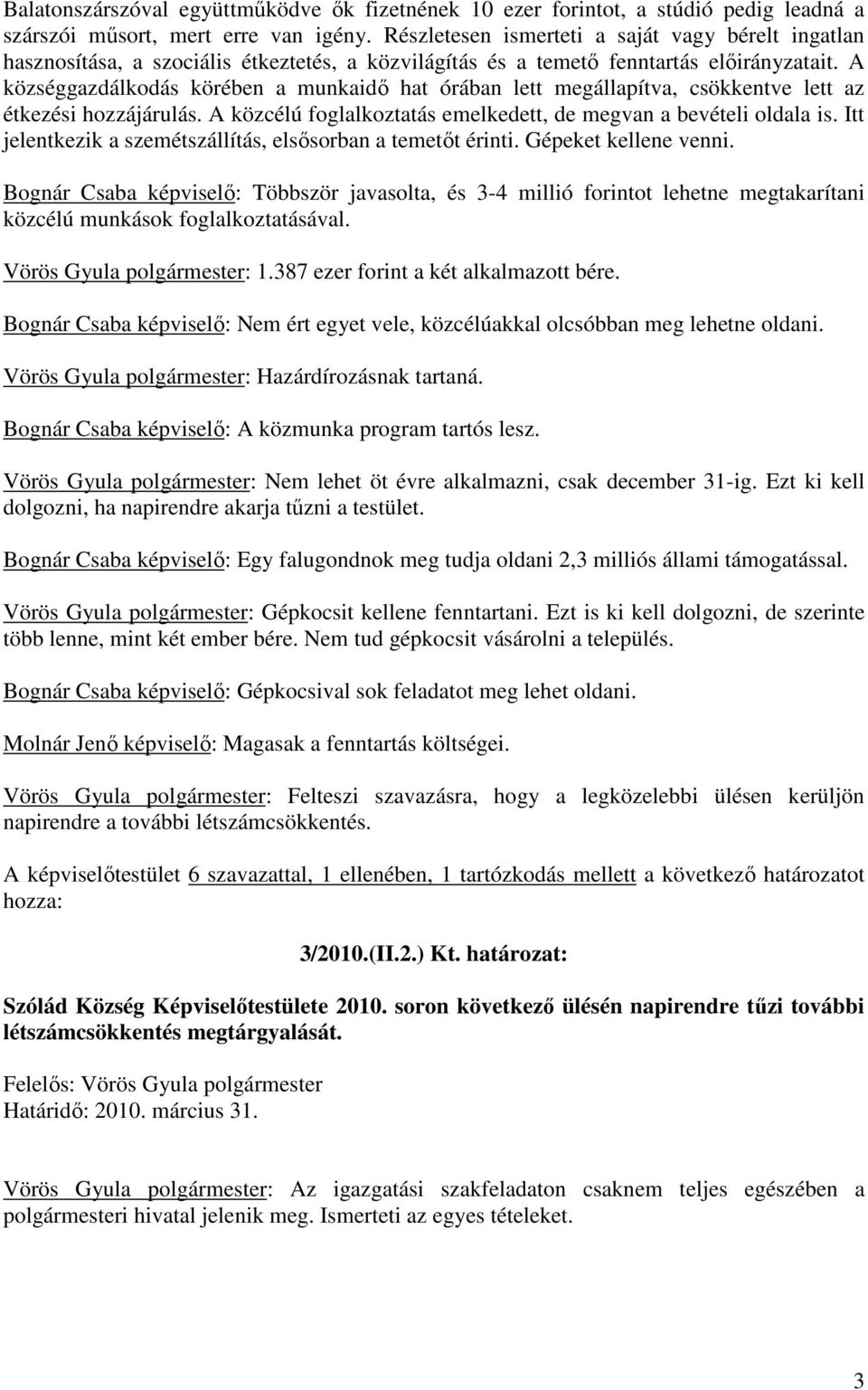 Balatonszárszóval együttműködve ők fizetnének 10 ezer forintot, a stúdió pedig leadná a szárszói műsort, mert erre van igény. Részletesen ismerteti a saját vagy bérelt ingatlan hasznosítása, a szociális étkeztetés, a közvilágítás és a temető fenntartás előirányzatait. A községgazdálkodás körében a munkaidő hat órában lett megállapítva, csökkentve lett az étkezési hozzájárulás. A közcélú foglalkoztatás emelkedett, de megvan a bevételi oldala is. Itt jelentkezik a szemétszállítás, elsősorban a temetőt érinti. Gépeket kellene venni.

Bognár Csaba képviselő: Többször javasolta, és 3-4 millió forintot lehetne megtakarítani közcélú munkások foglalkoztatásával.

Vörös Gyula polgármester: 1.387 ezer forint a két alkalmazott bére.

Bognár Csaba képviselő: Nem ért egyet vele, közcélúakkal olcsóbban meg lehetne oldani.

Vörös Gyula polgármester: Hazárdírozásnak tartaná.

Bognár Csaba képviselő: A közmunka program tartós lesz.

Vörös Gyula polgármester: Nem lehet öt évre alkalmazni, csak december 31-ig. Ezt ki kell dolgozni, ha napirendre akarja tűzni a testület.

Bognár Csaba képviselő: Egy falugondnok meg tudja oldani 2,3 milliós állami támogatással.

Vörös Gyula polgármester: Gépkocsit kellene fenntartani. Ezt is ki kell dolgozni, de szerinte több lenne, mint két ember bére. Nem tud gépkocsit vásárolni a település.

Bognár Csaba képviselő: Gépkocsival sok feladatot meg lehet oldani.

Molnár Jenő képviselő: Magasak a fenntartás költségei.

Vörös Gyula polgármester: Felteszi szavazásra, hogy a legközelebbi ülésen kerüljön napirendre a további létszámcsökkentés.

A képviselőtestület 6 szavazattal, 1 ellenében, 1 tartózkodás mellett a következő határozatot hozza:

3/2010.(II.2.) Kt. határozat:

Szólád Község Képviselőtestülete 2010. soron következő ülésén napirendre tűzi további létszámcsökkentés megtárgyalását.

Felelős: Vörös Gyula polgármester
Határidő: 2010. március 31.

Vörös Gyula polgármester: Az igazgatási szakfeladaton csaknem teljes egészében a polgármesteri hivatal jelenik meg. Ismerteti az egyes tételeket.

3